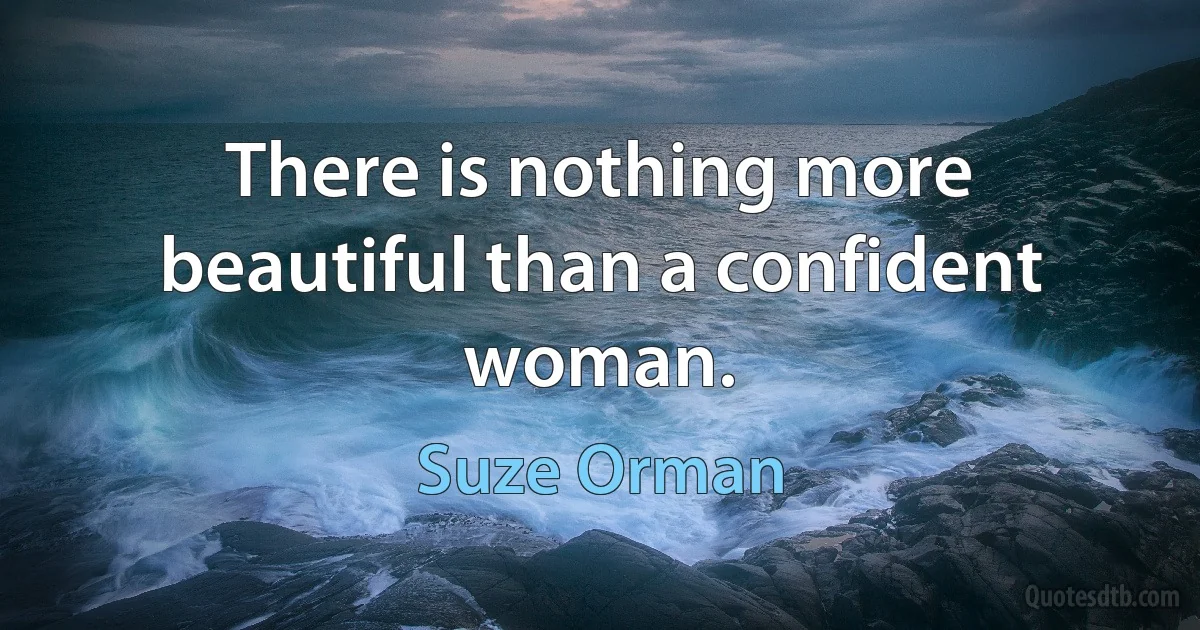 There is nothing more beautiful than a confident woman.

Suze Orman

Quotesdtb.com